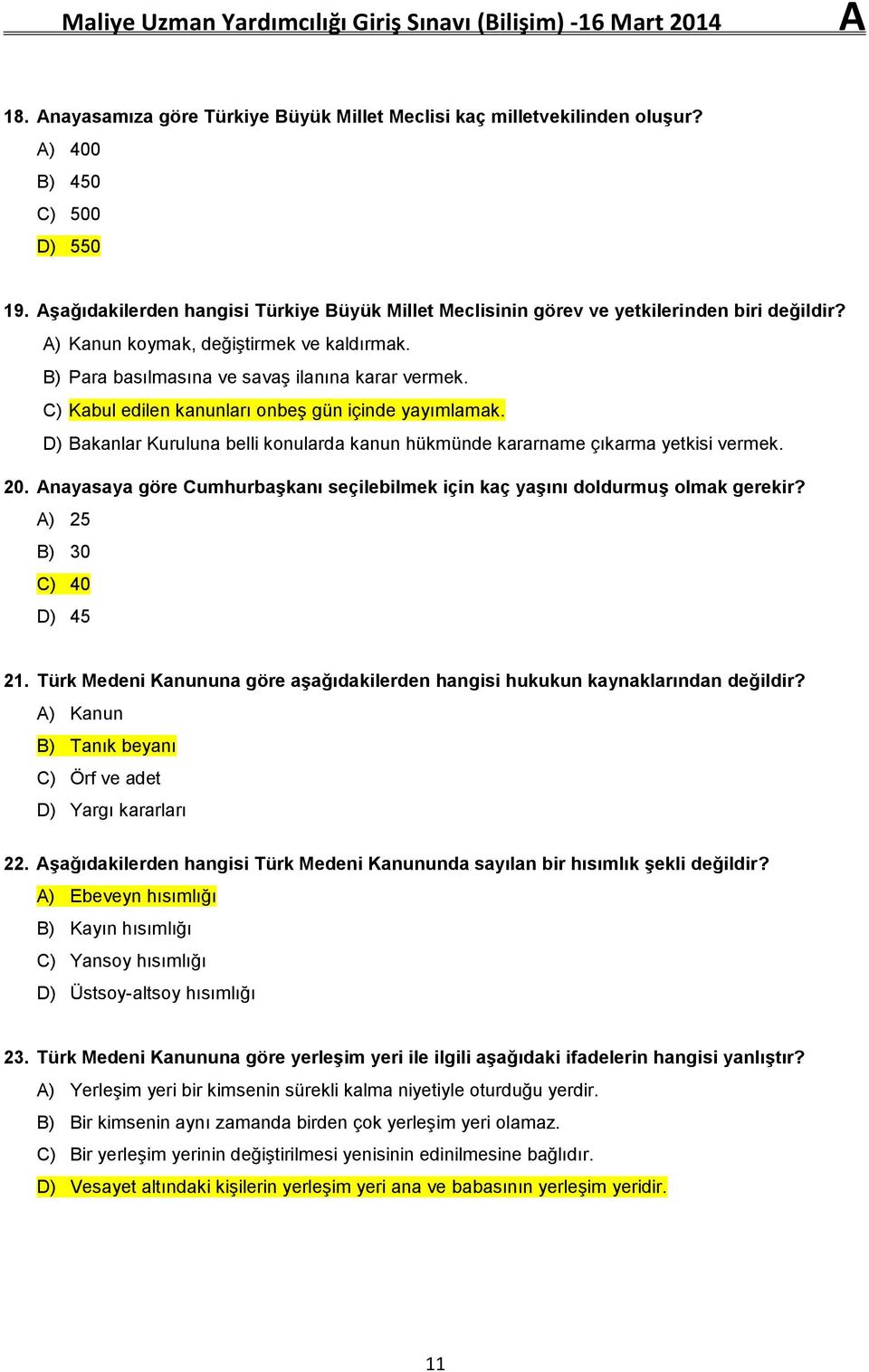 Maliye Uzman Yardımcılığı Giriş Sınavı (Bilişim) -16 Mart 2014 A

18. Anayasamıza göre Türkiye Büyük Millet Meclisi kaç milletvekilinden oluşur?
A) 400
B) 450
C) 500
D) 550

19. Aşağıdakilerden hangisi Türkiye Büyük Millet Meclisinin görev ve yetkilerinden biri değildir?
A) Kanun koymak, değiştirmek ve kaldırmak.
B) Para basılmasına ve savaş ilanına karar vermek.
C) Kabul edilen kanunları onbeş gün içinde yayımlamak.
D) Bakanlar Kuruluna belli konularda kanun hükmünde kararname çıkarma yetkisi vermek.

20. Anayasaya göre Cumhurbaşkanı seçilebilmek için kaç yaşını doldurmuş olmak gerekir?
A) 25
B) 30
C) 40
D) 45

21. Türk Medeni Kanununa göre aşağıdakilerden hangisi hukukun kaynaklarından değildir?
A) Kanun
B) Tanık beyanı
C) Örf ve adet
D) Yargı kararları

22. Aşağıdakilerden hangisi Türk Medeni Kanununda sayılan bir hısımlık şekli değildir?
A) Ebeveyn hısımlığı
B) Kayın hısımlığı
C) Yansoy hısımlığı
D) Üstsoy-altsoy hısımlığı

23. Türk Medeni Kanununa göre yerleşim yeri ile ilgili aşağıdaki ifadelerin hangisi yanlıştır?
A) Yerleşim yeri bir kimsenin sürekli kalma niyetiyle oturduğu yerdir.
B) Bir kimsenin aynı zamanda birden çok yerleşim yeri olamaz.
C) Bir yerleşim yerinin değiştirilmesi yenisinin edinilmesine bağlıdır.
D) Vesayet altındaki kişilerin yerleşim yeri ana ve babasının yerleşim yeridir.

11